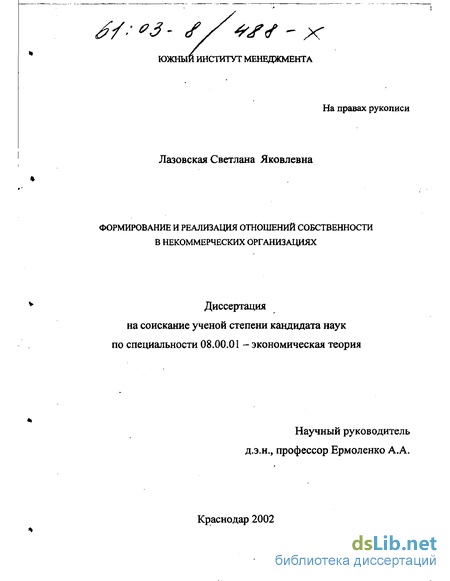 61:03-8/488-X

ЮЖНЫЙ ИНСТИТУТ МЕНЕДЖМЕНТА

На правах рукописи

Лазовская Светлана Яковлевна

ФОРМИРОВАНИЕ И РЕАЛИЗАЦИЯ ОТНОШЕНИЙ СОБСТВЕННОСТИ В НЕКОММЕРЧЕСКИХ ОРГАНИЗАЦИЯХ

Диссертация
на соискание ученой степени кандидата наук
по специальности 08.00.01 – экономическая теория

Научный руководитель
д.э.н., профессор Ермоленко А.А.

Краснодар 2002

dsLib.net
библиотека диссертаций